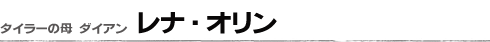 タイラーの母 ダイアン レナ・オリン